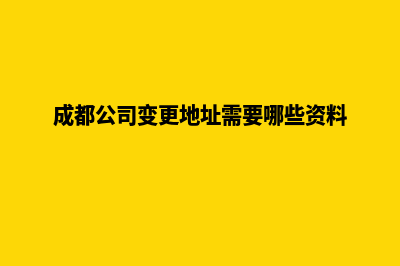 成都公司变更地址需要哪些资料